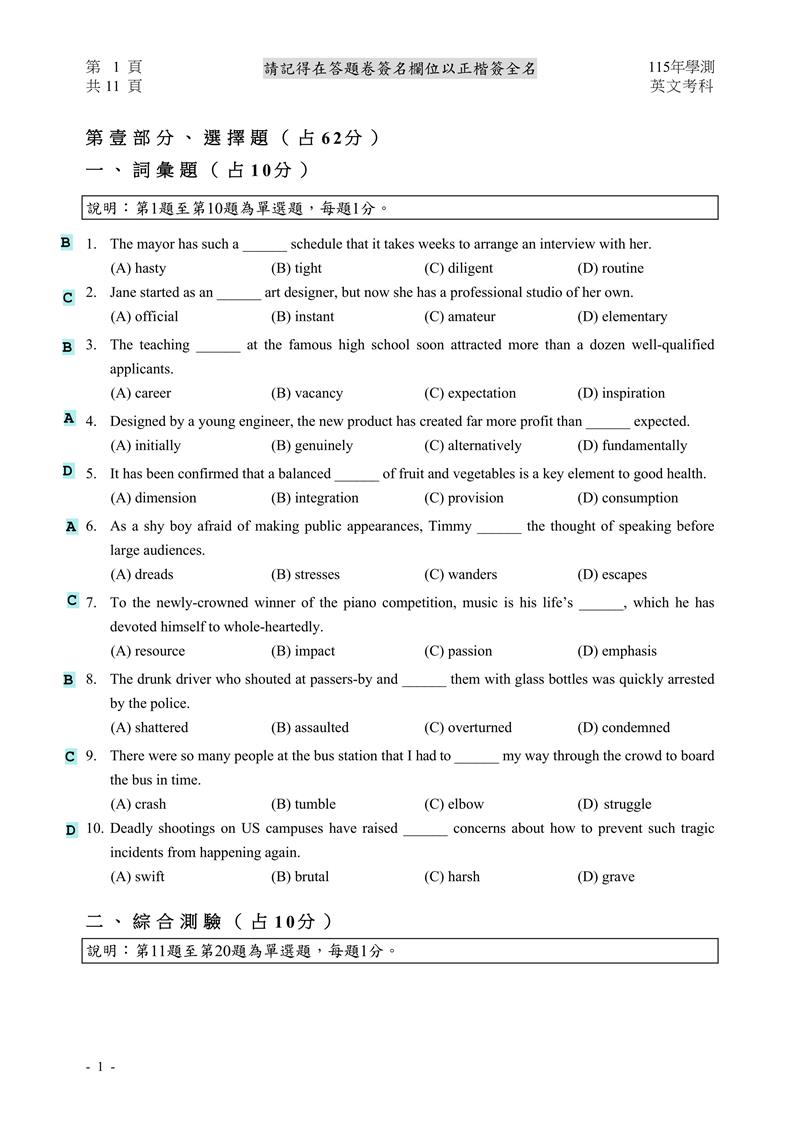 第 1 頁
共 11 頁

請記得在答題卷簽名欄位以正楷簽全名

115年學測
英文考科

第壹部分、選擇題（占62分）

一、詞彙題（占10分）

說明：第1題至第10題為單選題，每題1分。

B 1. The mayor has such a ______ schedule that it takes weeks to arrange an interview with her.
(A) hasty (B) tight (C) diligent (D) routine

C 2. Jane started as an ______ art designer, but now she has a professional studio of her own.
(A) official (B) instant (C) amateur (D) elementary

B 3. The teaching ______ at the famous high school soon attracted more than a dozen well-qualified applicants.
(A) career (B) vacancy (C) expectation (D) inspiration

A 4. Designed by a young engineer, the new product has created far more profit than ______ expected.
(A) initially (B) genuinely (C) alternatively (D) fundamentally

D 5. It has been confirmed that a balanced ______ of fruit and vegetables is a key element to good health.
(A) dimension (B) integration (C) provision (D) consumption

A 6. As a shy boy afraid of making public appearances, Timmy ______ the thought of speaking before large audiences.
(A) dreads (B) stresses (C) wanders (D) escapes

C 7. To the newly-crowned winner of the piano competition, music is his life's ______, which he has devoted himself to whole-heartedly.
(A) resource (B) impact (C) passion (D) emphasis

B 8. The drunk driver who shouted at passers-by and ______ them with glass bottles was quickly arrested by the police.
(A) shattered (B) assaulted (C) overturned (D) condemned

C 9. There were so many people at the bus station that I had to ______ my way through the crowd to board the bus in time.
(A) crash (B) tumble (C) elbow (D) struggle

D 10. Deadly shootings on US campuses have raised ______ concerns about how to prevent such tragic incidents from happening again.
(A) swift (B) brutal (C) harsh (D) grave

二、綜合測驗（占10分）

說明：第11題至第20題為單選題，每題1分。

- 1 -